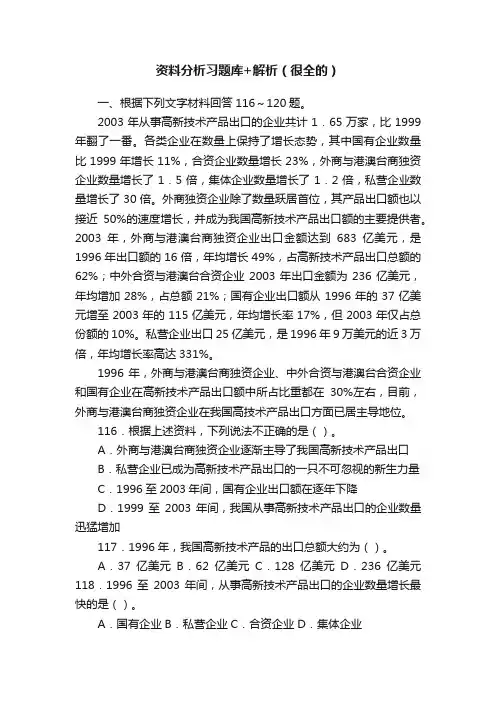 资料分析习题库+解析（很全的）

一、根据下列文字材料回答 116～120 题。

2003 年从事高新技术产品出口的企业共计 1．65 万家，比 1999 年翻了一番。各类企业在数量上保持了增长态势，其中国有企业数量比 1999 年增长 11%，合资企业数量增长 23%，外商与港澳台商独资企业数量增长了 1．5 倍，集体企业数量增长了 1．2 倍，私营企业数量增长了 30 倍。外商独资企业除了数量跃居首位，其产品出口额也以接近 50%的速度增长，并成为我国高新技术产品出口额的主要提供者。2003 年，外商与港澳台商独资企业出口金额达到 683 亿美元，是 1996 年出口额的 16 倍，年均增长 49%，占高新技术产品出口总额的 62%；中外合资与港澳台合资企业 2003 年出口金额为 236 亿美元，年均增加 28%，占总额 21%；国有企业出口额从 1996 年的 37 亿美元增至 2003 年的 115 亿美元，年均增长率 17%，但 2003 年仅占总份额的 10%。私营企业出口 25 亿美元，是 1996 年 9 万美元的近 3 万倍，年均增长率高达 331%。

1996 年，外商与港澳台商独资企业、中外合资与港澳台合资企业和国有企业在高新技术产品出口额中所占比重都在 30%左右，目前，外商与港澳台商独资企业在我国高技术产品出口方面已居主导地位。

116．根据上述资料，下列说法不正确的是（ ）。

A．外商与港澳台商独资企业逐渐主导了我国高新技术产品出口

B．私营企业已成为高新技术产品出口的一只不可忽视的新生力量

C．1996 至 2003 年间，国有企业出口额在逐年下降

D．1999 至 2003 年间，我国从事高新技术产品出口的企业数量迅猛增加

117．1996 年，我国高新技术产品的出口总额大约为（ ）。

A．37 亿美元 B．62 亿美元 C．128 亿美元 D．236 亿美元

118．1996 至 2003 年间，从事高新技术产品出口的企业数量增长最快的是（ ）。

A．国有企业 B．私营企业 C．合资企业 D．集体企业